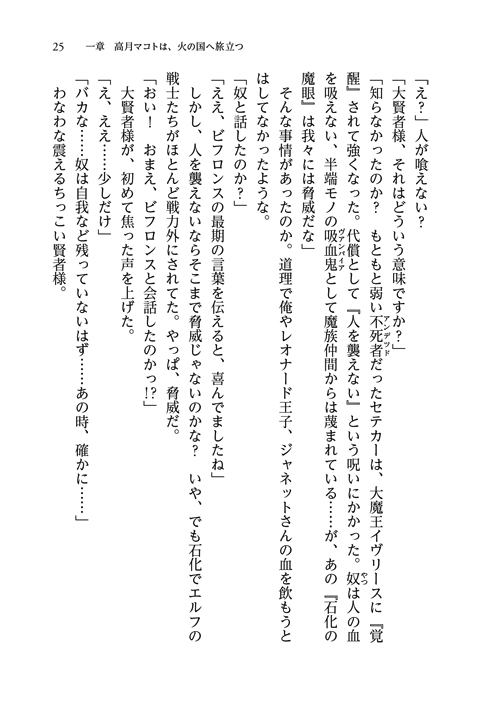 25　一章　高月マコトは、火の国へ旅立つ

「え？」人が喰えない？

「大賢者様、それはどういう意味ですか？」

「知らなかったのか？　もともと弱い不死者（アンデッド）だったセテカーは、大魔王イヴリースに『覚醒』されて強くなった。代償として『人を襲えない』という呪いにかかった。奴（やつ）は人の血を吸えない、半端モノの吸血鬼（ヴァンパイア）として魔族仲間からは蔑まれている……が、あの『石化の魔眼』は我々には脅威だな」

そんな事情があったのか。道理で俺やレオナード王子、ジャネットさんの血を飲もうとはしてなかったような。

「奴と話したのか？」

「ええ、ビフロンスの最期の言葉を伝えると、喜んでましたね」

しかし、人を襲えないならそこまで脅威じゃないのかな？　いや、でも石化でエルフの戦士たちがほとんど戦力外にされてた。やっぱ、脅威だ。

「おい！　おまえ、ビフロンスと会話したのかっ!?」

大賢者様が、初めて焦った声を上げた。

「え、ええ……少しだけ」

「バカな……奴は自我など残っていないはず……あの時、確かに……」

わなわな震えるちっこい賢者様。